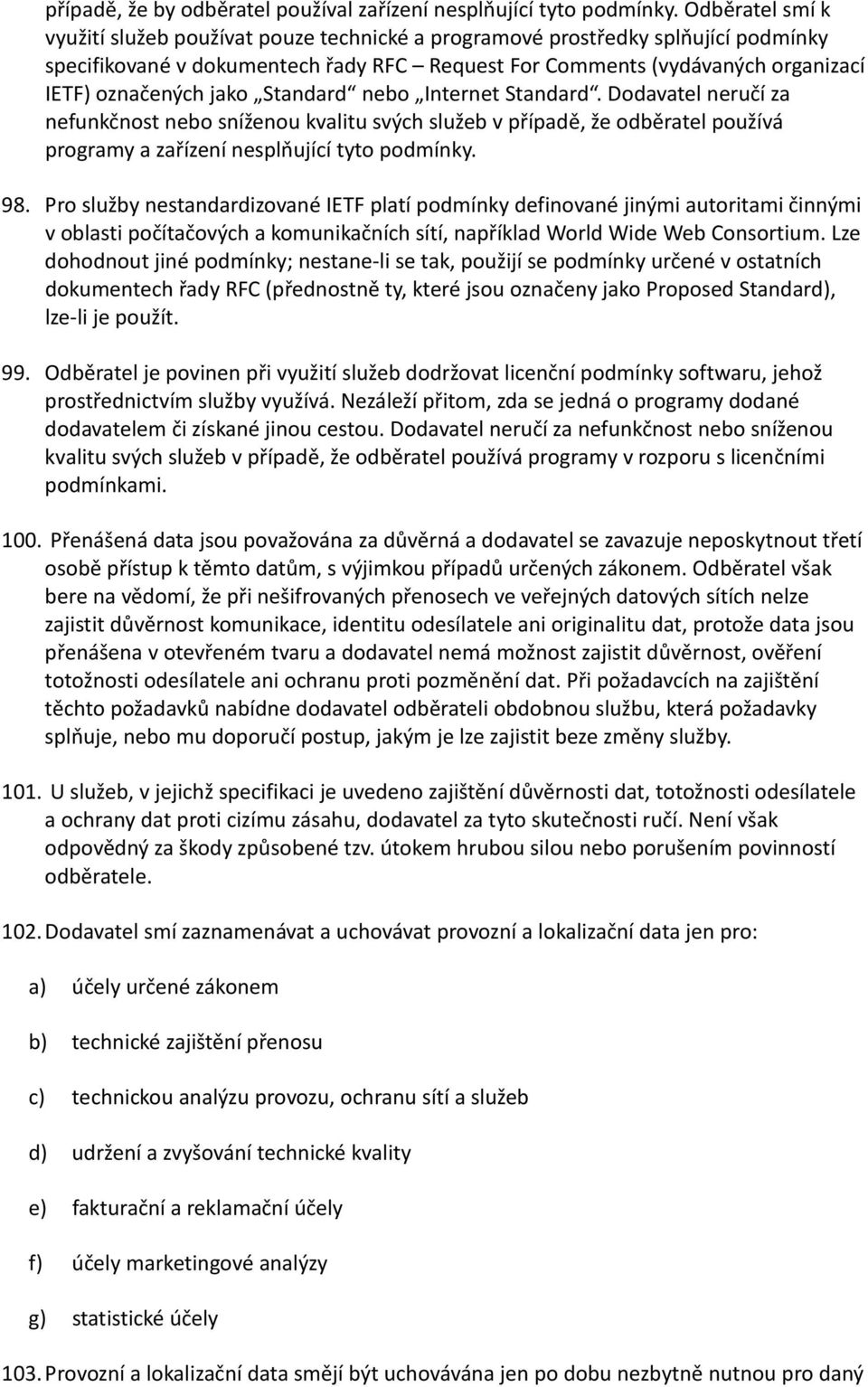 případě, že by odběratel používal zařízení nesplňující tyto podmínky. Odběratel smí k využití služeb používat pouze technické a programové prostředky splňující podmínky specifikované v dokumentech řady RFC – Request For Comments (vydávaných organizací IETF) označených jako „Standard“ nebo „Internet Standard“. Dodavatel neručí za nefunkčnost nebo sníženou kvalitu svých služeb v případě, že odběratel používá programy a zařízení nesplňující tyto podmínky.

98. Pro služby nestandardizované IETF platí podmínky definované jinými autoritami činnými v oblasti počítačových a komunikačních sítí, například World Wide Web Consortium. Lze dohodnout jiné podmínky; nestane-li se tak, použijí se podmínky určené v ostatních dokumentech řady RFC (přednostně ty, které jsou označeny jako Proposed Standard), lze-li je použít.

99. Odběratel je povinen při využití služeb dodržovat licenční podmínky softwaru, jehož prostřednictvím služby využívá. Nezáleží přitom, zda se jedná o programy dodané dodavatelem či získané jinou cestou. Dodavatel neručí za nefunkčnost nebo sníženou kvalitu svých služeb v případě, že odběratel používá programy v rozporu s licenčními podmínkami.

100. Přenášená data jsou považována za důvěrná a dodavatel se zavazuje neposkytnout třetí osobě přístup k těmto datům, s výjimkou případů určených zákonem. Odběratel však bere na vědomí, že při nešifrovaných přenosech ve veřejných datových sítích nelze zajistit důvěrnost komunikace, identitu odesílatele ani originalitu dat, protože data jsou přenášena v otevřeném tvaru a dodavatel nemá možnost zajistit důvěrnost, ověření totožnosti odesílatele ani ochranu proti pozměnění dat. Při požadavcích na zajištění těchto požadavků nabídne dodavatel odběrateli obdobnou službu, která požadavky splňuje, nebo mu doporučí postup, jakým je lze zajistit beze změny služby.

101. U služeb, v jejichž specifikaci je uvedeno zajištění důvěrnosti dat, totožnosti odesílatele a ochrany dat proti cizímu zásahu, dodavatel za tyto skutečnosti ručí. Není však odpovědný za škody způsobené tzv. útokem hrubou silou nebo porušením povinností odběratele.

102. Dodavatel smí zaznamenávat a uchovávat provozní a lokalizační data jen pro:

a) účely určené zákonem

b) technické zajištění přenosu

c) technickou analýzu provozu, ochranu sítí a služeb

d) udržení a zvyšování technické kvality

e) fakturační a reklamační účely

f) účely marketingové analýzy

g) statistické účely

103. Provozní a lokalizační data smějí být uchovávána jen po dobu nezbytně nutnou pro daný